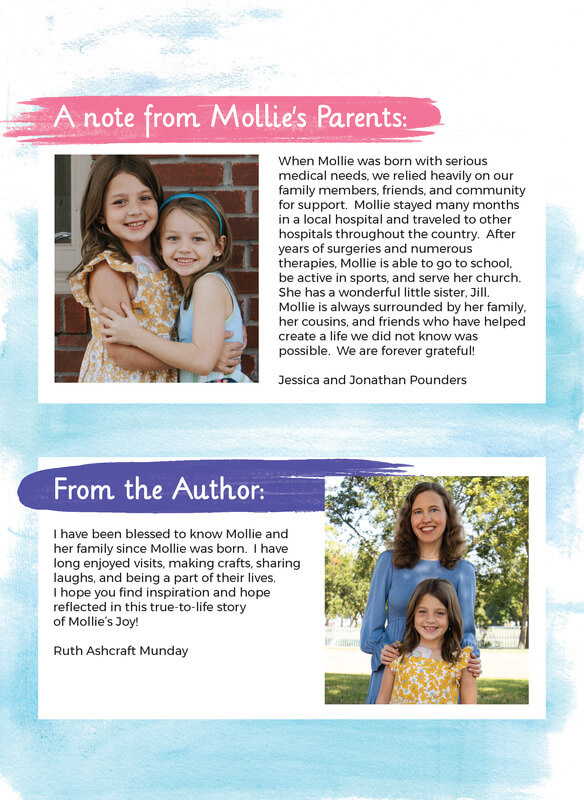 A note from Mollie's Parents:

When Mollie was born with serious medical needs, we relied heavily on our family members, friends, and community for support. Mollie stayed many months in a local hospital and traveled to other hospitals throughout the country. After years of surgeries and numerous therapies, Mollie is able to go to school, be active in sports, and serve her church. She has a wonderful little sister, Jill. Mollie is always surrounded by her family, her cousins, and friends who have helped create a life we did not know was possible. We are forever grateful!

Jessica and Jonathan Pounders

From the Author:

I have been blessed to know Mollie and her family since Mollie was born. I have long enjoyed visits, making crafts, sharing laughs, and being a part of their lives. I hope you find inspiration and hope reflected in this true-to-life story of Mollie's Joy!

Ruth Ashcraft Munday